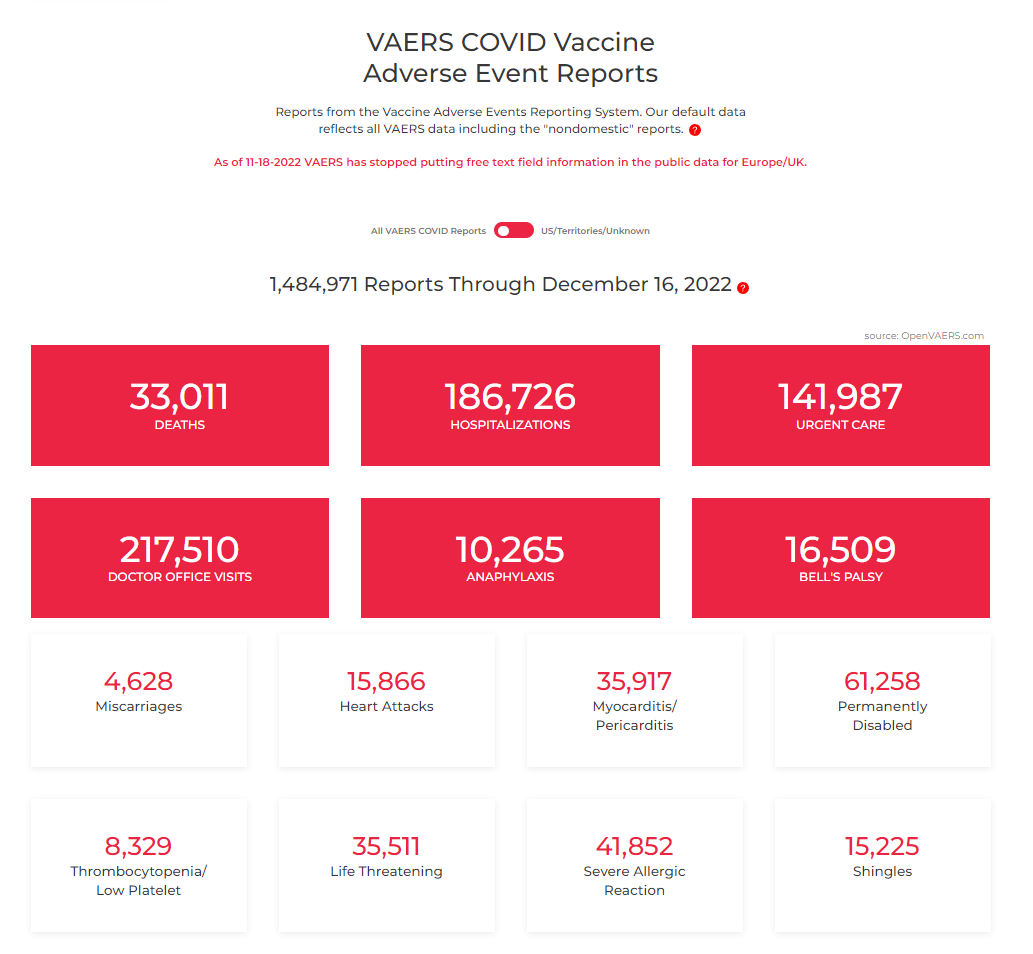 VAERS COVID Vaccine
Adverse Event Reports

Reports from the Vaccine Adverse Events Reporting System. Our default data reflects all VAERS data including the "nondomestic" reports. ?

As of 11-18-2022 VAERS has stopped putting free text field information in the public data for Europe/UK.

All VAERS COVID Reports US/Territories/Unknown

1,484,971 Reports Through December 16, 2022 ?

source: OpenVAERS.com

33,011
DEATHS

186,726
HOSPITALIZATIONS

141,987
URGENT CARE

217,510
DOCTOR OFFICE VISITS

10,265
ANAPHYLAXIS

16,509
BELL'S PALSY

4,628
Miscarriages

15,866
Heart Attacks

35,917
Myocarditis/
Pericarditis

61,258
Permanently
Disabled

8,329
Thrombocytopenia/
Low Platelet

35,511
Life Threatening

41,852
Severe Allergic
Reaction

15,225
Shingles